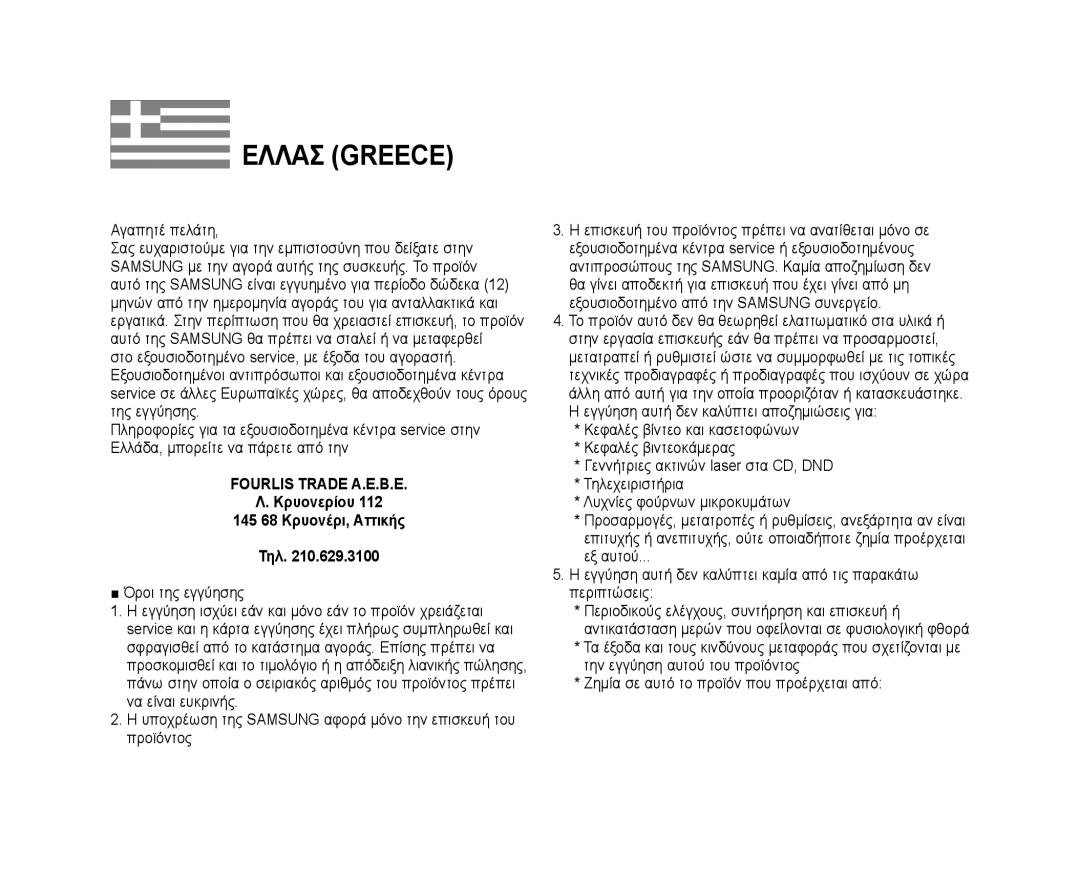 ΕΛΛΑΣ (GREECE)

Αγαπητέ πελάτη,
Σας ευχαριστούμε για την εμπιστοσύνη που δείξατε στην SAMSUNG με την αγορά αυτής της συσκευής. Το προϊόν αυτό της SAMSUNG είναι εγγυημένο για περίοδο δώδεκα (12) μηνών από την ημερομηνία αγοράς του για ανταλλακτικά και εργατικά. Στην περίπτωση που θα χρειαστεί επισκευή, το προϊόν αυτό της SAMSUNG θα πρέπει να σταλεί ή να μεταφερθεί στο εξουσιοδοτημένο service, με έξοδα του αγοραστή. Εξουσιοδοτημένοι αντιπρόσωποι και εξουσιοδοτημένα κέντρα service σε άλλες Ευρωπαϊκές χώρες, θα αποδεχθούν τους όρους της εγγύησης.
Πληροφορίες για τα εξουσιοδοτημένα κέντρα service στην Ελλάδα, μπορείτε να πάρετε από την

FOURLIS TRADE A.E.B.E.
Λ. Κρυονερίου 112
145 68 Κρυονέρι, Αττικής

Τηλ. 210.629.3100

■ Όροι της εγγύησης
1. Η εγγύηση ισχύει εάν και μόνο εάν το προϊόν χρειάζεται service και η κάρτα εγγύησης έχει πλήρως συμπληρωθεί και σφραγισθεί από το κατάστημα αγοράς. Επίσης πρέπει να προσκομισθεί και το τιμολόγιο ή η απόδειξη λιανικής πώλησης, πάνω στην οποία ο σειριακός αριθμός του προϊόντος πρέπει να είναι ευκρινής.
2. Η υποχρέωση της SAMSUNG αφορά μόνο την επισκευή του προϊόντος
3. Η επισκευή του προϊόντος πρέπει να ανατίθεται μόνο σε εξουσιοδοτημένα κέντρα service ή εξουσιοδοτημένους αντιπροσώπους της SAMSUNG. Καμία αποζημίωση δεν θα γίνει αποδεκτή για επισκευή που έχει γίνει από μη εξουσιοδοτημένο από την SAMSUNG συνεργείο.
4. Το προϊόν αυτό δεν θα θεωρηθεί ελαττωματικό στα υλικά ή στην εργασία επισκευής εάν θα πρέπει να προσαρμοστεί, μετατραπεί ή ρυθμιστεί ώστε να συμμορφωθεί με τις τοπικές τεχνικές προδιαγραφές ή προδιαγραφές που ισχύουν σε χώρα άλλη από αυτή για την οποία προοριζόταν ή κατασκευάστηκε. Η εγγύηση αυτή δεν καλύπτει αποζημιώσεις για:
* Κεφαλές βίντεο και κασετοφώνων
* Κεφαλές βιντεοκάμερας
* Γεννήτριες ακτινών laser στα CD, DND
* Τηλεχειριστήρια
* Λυχνίες φούρνων μικροκυμάτων
* Προσαρμογές, μετατροπές ή ρυθμίσεις, ανεξάρτητα αν είναι επιτυχής ή ανεπιτυχής, ούτε οποιαδήποτε ζημία προέρχεται εξ αυτού...
5. Η εγγύηση αυτή δεν καλύπτει καμία από τις παρακάτω περιπτώσεις:
* Περιοδικούς ελέγχους, συντήρηση και επισκευή ή αντικατάσταση μερών που οφείλονται σε φυσιολογική φθορά
* Τα έξοδα και τους κινδύνους μεταφοράς που σχετίζονται με την εγγύηση αυτού του προϊόντος
* Ζημία σε αυτό το προϊόν που προέρχεται από: